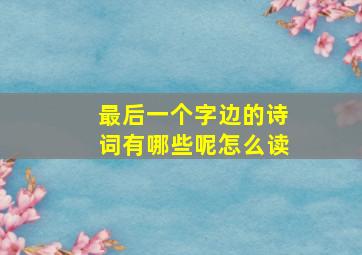 最后一个字边的诗词有哪些呢怎么读